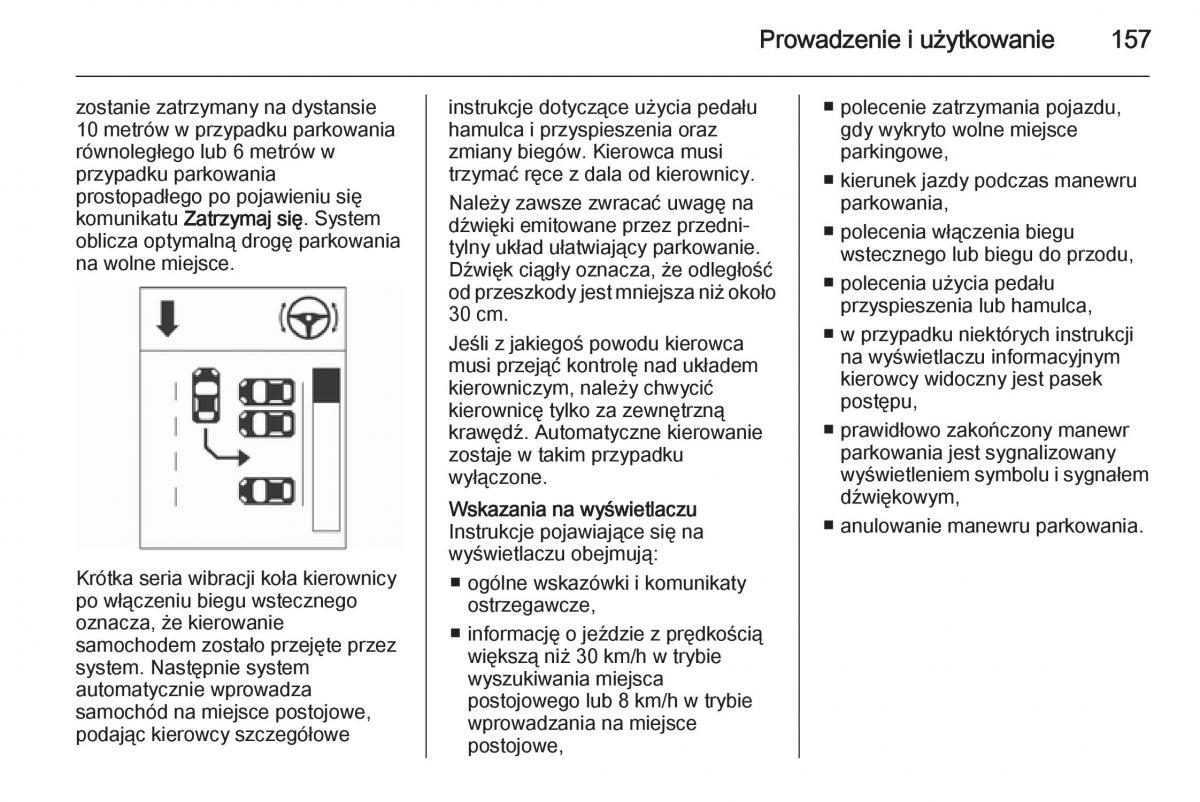 Prowadzenie i użytkowanie 157

zostanie zatrzymany na dystansie 10 metrów w przypadku parkowania równoległego lub 6 metrów w przypadku parkowania prostopadłego po pojawieniu się komunikatu Zatrzymaj się. System oblicza optymalną drogę parkowania na wolne miejsce.

Krótka seria wibracji koła kierownicy po włączeniu biegu wstecznego oznacza, że kierowanie samochodem zostało przejęte przez system. Następnie system automatycznie wprowadza samochód na miejsce postojowe, podając kierowcy szczegółowe instrukcje dotyczące użycia pedału hamulca i przyspieszenia oraz zmiany biegów. Kierowca musi trzymać ręce z dala od kierownicy.

Należy zawsze zwracać uwagę na dźwięki emitowane przez przednitylny układ ułatwiający parkowanie. Dźwięk ciągły oznacza, że odległość od przeszkody jest mniejsza niż około 30 cm.

Jeśli z jakiegoś powodu kierowca musi przejąć kontrolę nad układem kierowniczym, należy chwycić kierownicę tylko za zewnętrzną krawędź. Automatyczne kierowanie zostaje w takim przypadku wyłączone.

Wskazania na wyświetlaczu
Instrukcje pojawiające się na wyświetlaczu obejmują:
■ ogólne wskazówki i komunikaty ostrzegawcze,
■ informację o jeździe z prędkością większą niż 30 km/h w trybie wyszukiwania miejsca postojowego lub 8 km/h w trybie wprowadzania na miejsce postojowe,
■ polecenie zatrzymania pojazdu, gdy wykryto wolne miejsce parkingowe,
■ kierunek jazdy podczas manewru parkowania,
■ polecenia włączenia biegu wstecznego lub biegu do przodu,
■ polecenia użycia pedału przyspieszenia lub hamulca,
■ w przypadku niektórych instrukcji na wyświetlaczu informacyjnym kierowcy widoczny jest pasek postępu,
■ prawidłowo zakończony manewr parkowania jest sygnalizowany wyświetleniem symbolu i sygnałem dźwiękowym,
■ anulowanie manewru parkowania.